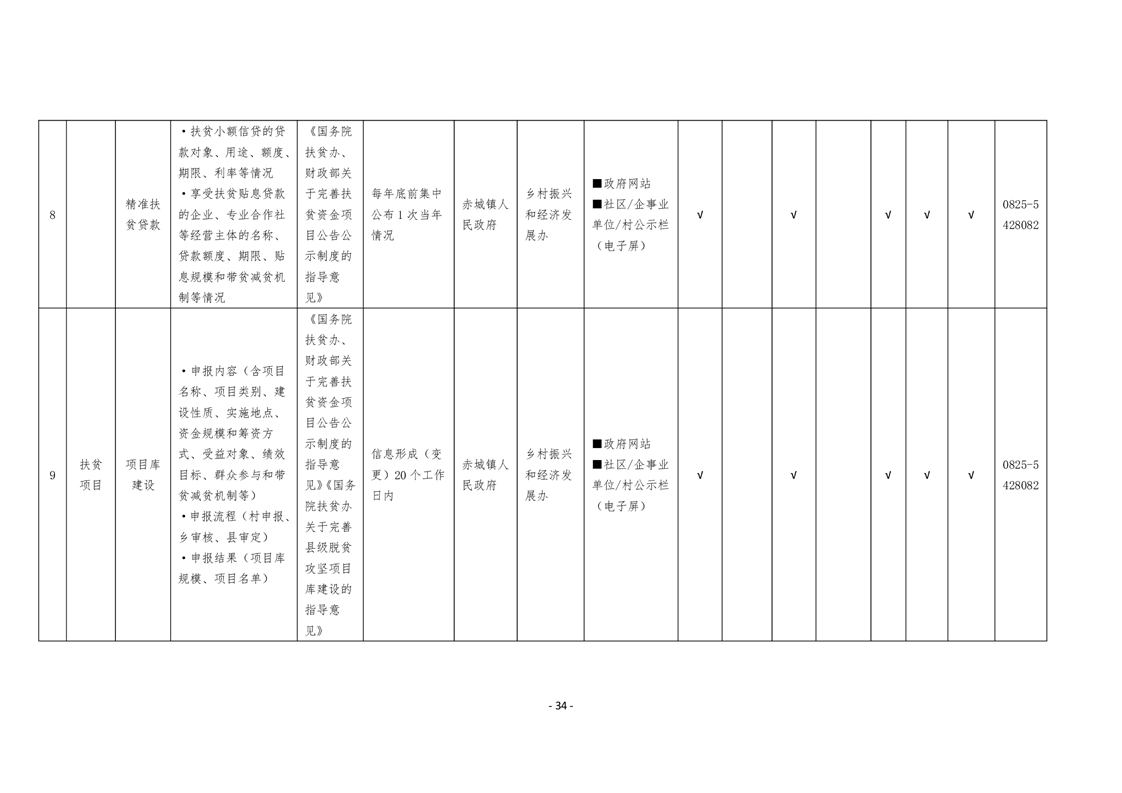 | 8 |  | 精准扶贫贷款 | •扶贫小额信贷的贷款对象、用途、额度、期限、利率等情况 •享受扶贫贴息贷款的企业、专业合作社等经营主体的名称、贷款额度、期限、贴息规模和带贫减贫机制等情况 | 《国务院扶贫办、财政部关于完善扶贫资金项目公告公示制度的指导意见》 | 每年底前集中公布1次当年情况 | 赤城镇人民政府 | 乡村振兴和经济发展办 | ■政府网站 ■社区/企事业单位/村公示栏（电子屏） | √ |  | √ |  | √ | √ | √ | 0825-5428082 |
|---|---|---|---|---|---|---|---|---|---|---|---|---|---|---|---|---|
| 9 | 扶贫项目 | 项目库建设 | •申报内容（含项目名称、项目类别、建设性质、实施地点、资金规模和筹资方式、受益对象、绩效目标、群众参与和带贫减贫机制等） •申报流程（村申报、乡审核、县审定） •申报结果（项目库规模、项目名单） | 《国务院扶贫办、财政部关于完善扶贫资金项目公告公示制度的指导意见》《国务院扶贫办关于完善县级脱贫攻坚项目库建设的指导意见》 | 信息形成（变更）20个工作日内 | 赤城镇人民政府 | 乡村振兴和经济发展办 | ■政府网站 ■社区/企事业单位/村公示栏（电子屏） | √ |  | √ |  | √ | √ | √ | 0825-5428082 |

- 34 -